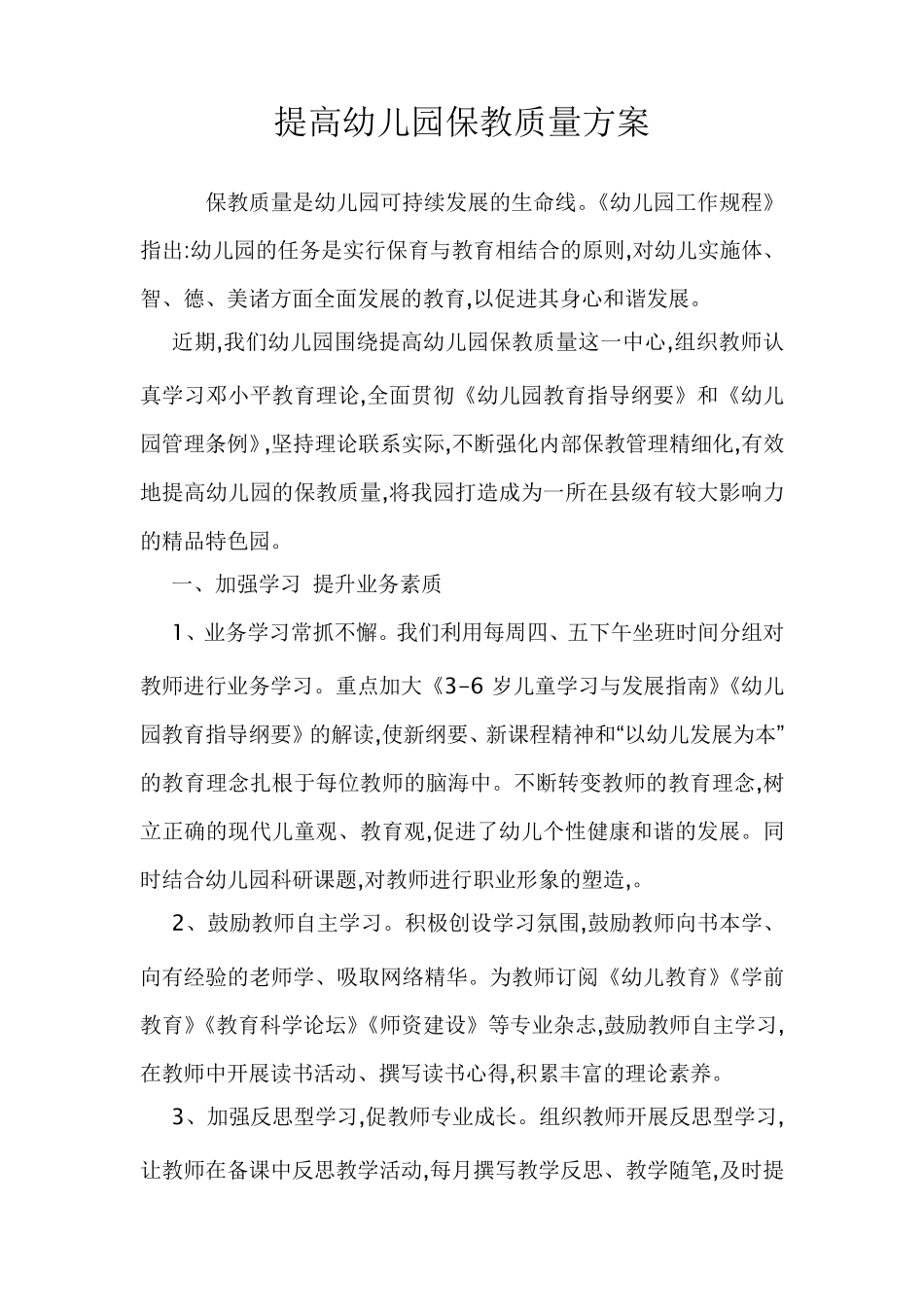 提高幼儿园保教质量方案

保教质量是幼儿园可持续发展的生命线。《幼儿园工作规程》指出:幼儿园的任务是实行保育与教育相结合的原则,对幼儿实施体、智、德、美诸方面全面发展的教育,以促进其身心和谐发展。

近期,我们幼儿园围绕提高幼儿园保教质量这一中心,组织教师认真学习邓小平教育理论,全面贯彻《幼儿园教育指导纲要》和《幼儿园管理条例》,坚持理论联系实际,不断强化内部保教管理精细化,有效地提高幼儿园的保教质量,将我园打造成为一所在县级有较大影响力的精品特色园。

一、加强学习 提升业务素质

1、业务学习常抓不懈。我们利用每周四、五下午坐班时间分组对教师进行业务学习。重点加大《3-6 岁儿童学习与发展指南》《幼儿园教育指导纲要》的解读,使新纲要、新课程精神和“以幼儿发展为本”的教育理念扎根于每位教师的脑海中。不断转变教师的教育理念,树立正确的现代儿童观、教育观,促进了幼儿个性健康和谐的发展。同时结合幼儿园科研课题,对教师进行职业形象的塑造,。

2、鼓励教师自主学习。积极创设学习氛围,鼓励教师向书本学、向有经验的老师学、吸取网络精华。为教师订阅《幼儿教育》《学前教育》《教育科学论坛》《师资建设》等专业杂志,鼓励教师自主学习,在教师中开展读书活动、撰写读书心得,积累丰富的理论素养。

3、加强反思型学习,促教师专业成长。组织教师开展反思型学习,让教师在备课中反思教学活动,每月撰写教学反思、教学随笔,及时提